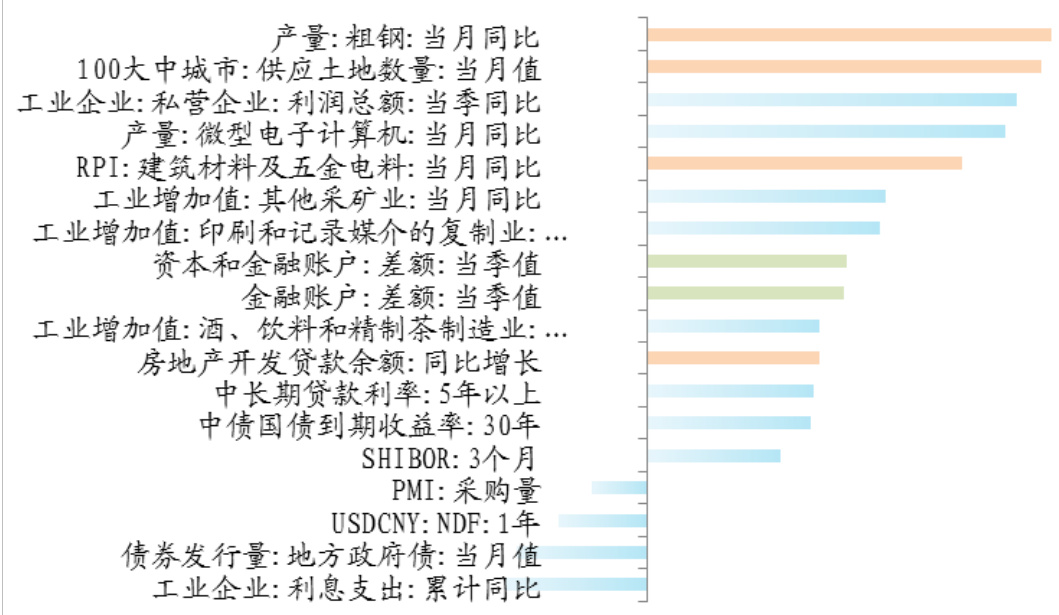 产量:粗钢:当月同比
100大中城市:供应土地数量:当月值
工业企业:私营企业:利润总额:当季同比
产量:微型电子计算机:当月同比
RPI:建筑材料及五金电料:当月同比
工业增加值:其他采矿业:当月同比
工业增加值:印刷和记录媒介的复制业:...
资本和金融账户:差额:当季值
金融账户:差额:当季值
工业增加值:酒、饮料和精制茶制造业:...
房地产开发贷款余额:同比增长
中长期贷款利率:5年以上
中债国债到期收益率:30年
SHIBOR:3个月
PMI:采购量
USDCNY:NDF:1年
债券发行量:地方政府债:当月值
工业企业:利息支出:累计同比